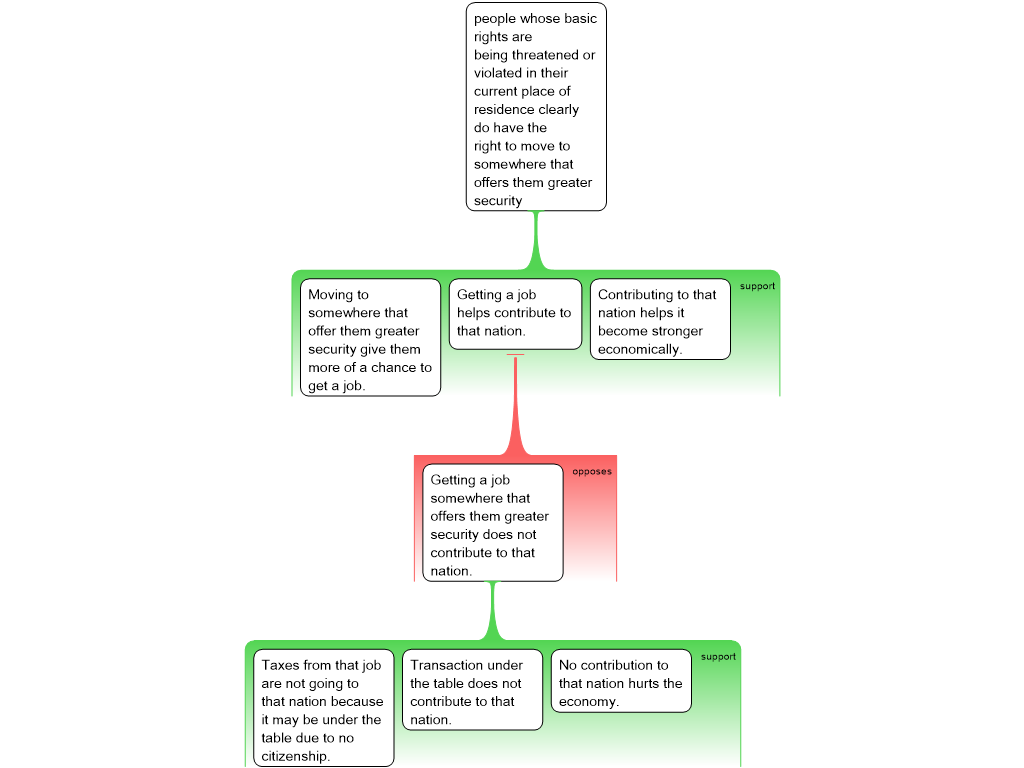 people whose basic rights are being threatened or violated in their current place of residence clearly do have the right to move to somewhere that offers them greater security

support

Moving to somewhere that offer them greater security give them more of a chance to get a job.

Getting a job helps contribute to that nation.

Contributing to that nation helps it become stronger economically.

opposes

Getting a job somewhere that offers them greater security does not contribute to that nation.

support

Taxes from that job are not going to that nation because it may be under the table due to no citizenship.

Transaction under the table does not contribute to that nation.

No contribution to that nation hurts the economy.